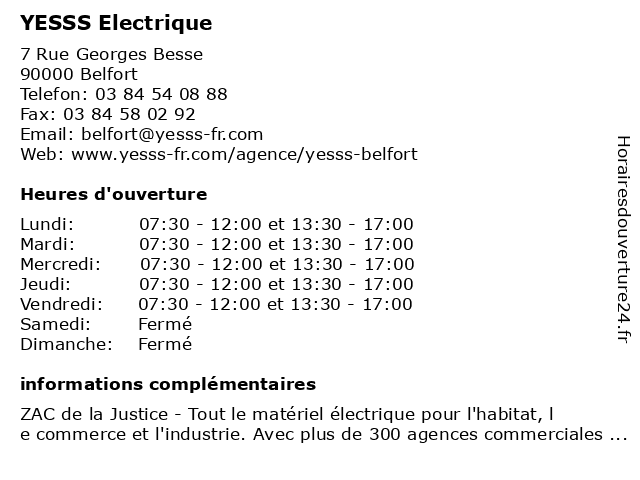 YESSS Electrique

7 Rue Georges Besse
90000 Belfort
Telefon: 03 84 54 08 88
Fax: 03 84 58 02 92
Email: belfort@yesss-fr.com
Web: www.yesss-fr.com/agence/yesss-belfort

Heures d'ouverture

| | |
|---|---|
| Lundi: | 07:30 - 12:00 et 13:30 - 17:00 |
| Mardi: | 07:30 - 12:00 et 13:30 - 17:00 |
| Mercredi: | 07:30 - 12:00 et 13:30 - 17:00 |
| Jeudi: | 07:30 - 12:00 et 13:30 - 17:00 |
| Vendredi: | 07:30 - 12:00 et 13:30 - 17:00 |
| Samedi: | Fermé |
| Dimanche: | Fermé |

informations complémentaires

ZAC de la Justice - Tout le matériel électrique pour l'habitat, l e commerce et l'industrie. Avec plus de 300 agences commerciales ...

Horairesdouverture24.fr